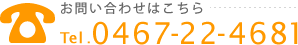 お問い合わせはこちら

Tel.0467-22-4681